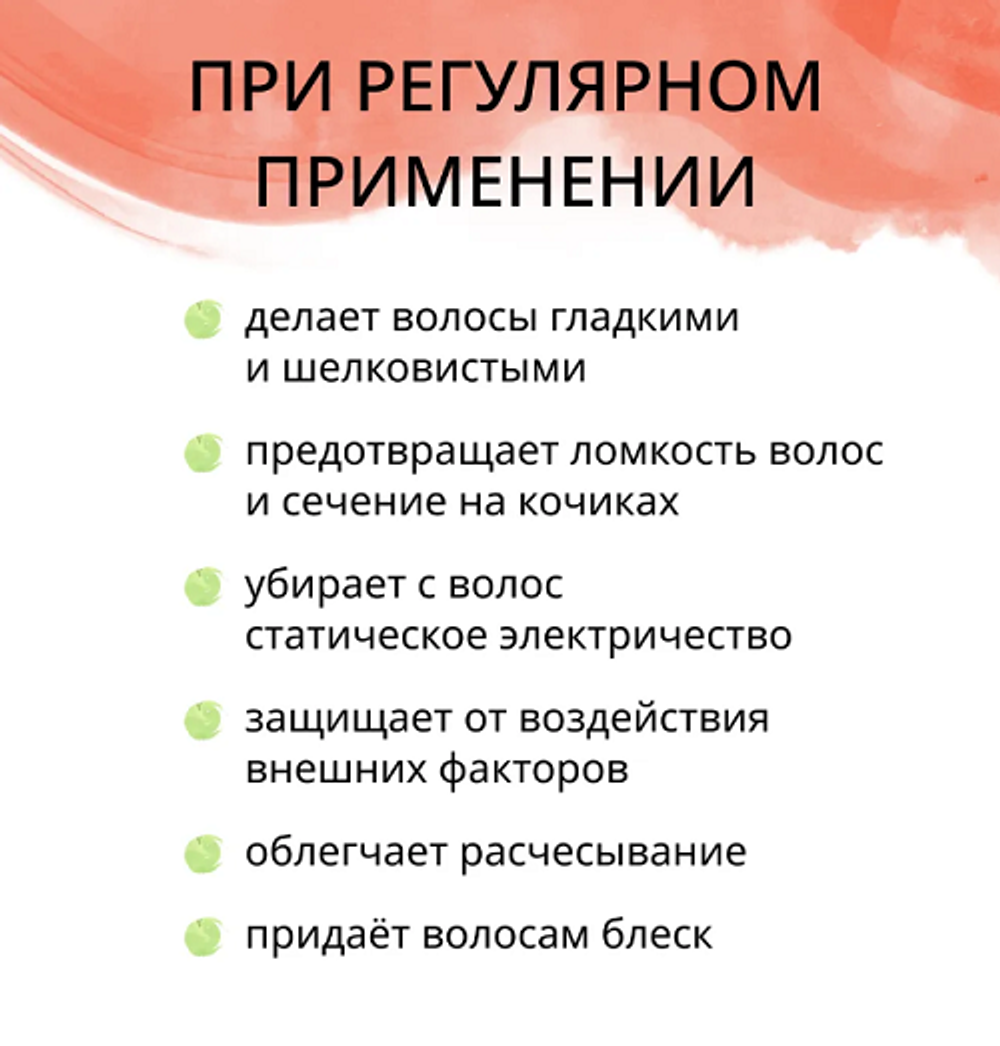 ПРИ РЕГУЛЯРНОМ ПРИМЕНЕНИИ

делает волосы гладкими и шелковистыми

предотвращает ломкость волос и сечение на кочиках

убирает с волос статическое электричество

защищает от воздействия внешних факторов

облегчает расчесывание

придаёт волосам блеск